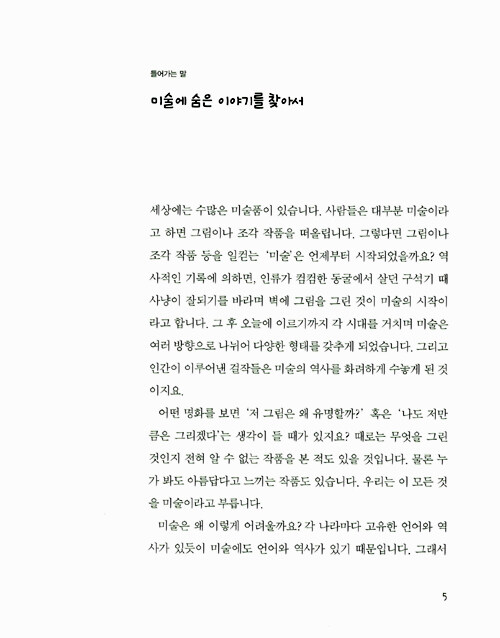 들어가는 말

미술에 숨은 이야기를 찾아서

세상에는 수많은 미술품이 있습니다. 사람들은 대부분 미술이라고 하면 그림이나 조각 작품을 떠올립니다. 그렇다면 그림이나 조각 작품 등을 일컫는 '미술'은 언제부터 시작되었을까요? 역사적인 기록에 의하면, 인류가 컴컴한 동굴에서 살던 구석기 때 사냥이 잘되기를 바라며 벽에 그림을 그린 것이 미술의 시작이라고 합니다. 그 후 오늘에 이르기까지 각 시대를 거치며 미술은 여러 방향으로 나뉘어 다양한 형태를 갖추게 되었습니다. 그리고 인간이 이루어낸 걸작들은 미술의 역사를 화려하게 수놓게 된 것이지요.

어떤 명화를 보면 '저 그림은 왜 유명할까?' 혹은 '나도 저만큼은 그리겠다'는 생각이 들 때가 있지요? 때로는 무엇을 그린 것인지 전혀 알 수 없는 작품을 본 적도 있을 것입니다. 물론 누가 봐도 아름답다고 느끼는 작품도 있습니다. 우리는 이 모든 것을 미술이라고 부릅니다.

미술은 왜 이렇게 어려울까요? 각 나라마다 고유한 언어와 역사가 있듯이 미술에도 언어와 역사가 있기 때문입니다. 그래서

5